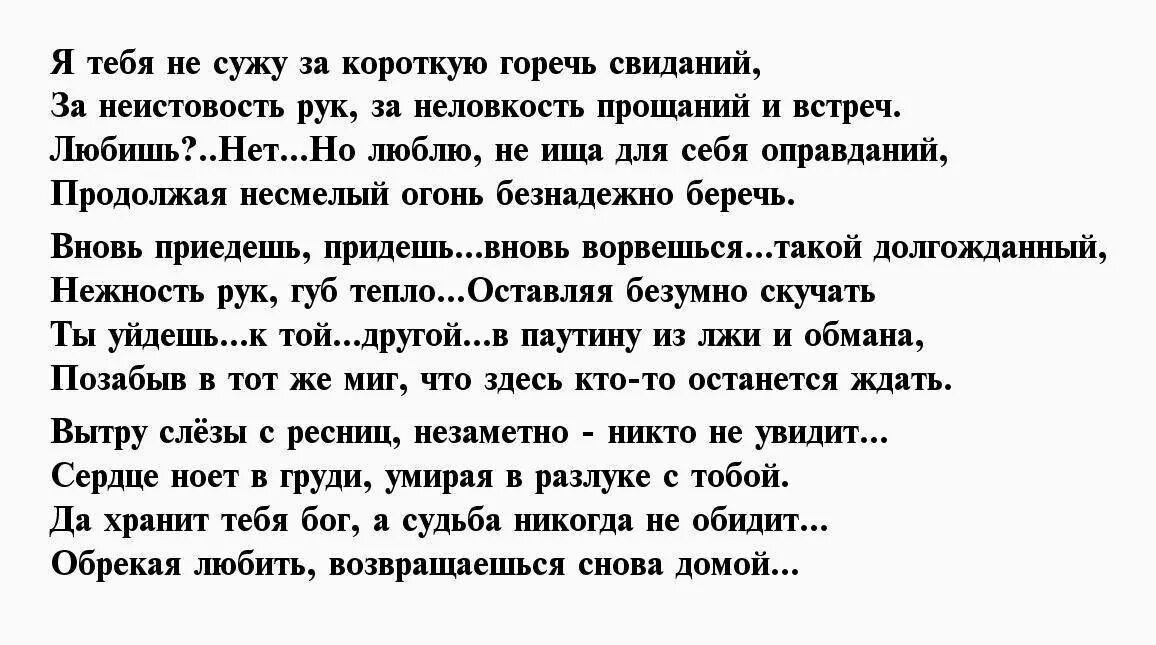 Я тебя не сужу за короткую горечь свиданий,
За неистовость рук, за неловкость прощаний и встреч.
Любишь?..Нет...Но люблю, не ища для себя оправданий,
Продолжая несмелый огонь безнадежно беречь.

Вновь приедешь, придешь...вновь ворвешься...такой долгожданный,
Нежность рук, губ тепло...Оставляя безумно скучать
Ты уйдешь...к той...другой...в паутину из лжи и обмана,
Позабыв в тот же миг, что здесь кто-то останется ждать.

Вытру слёзы с ресниц, незаметно - никто не увидит...
Сердце ноет в груди, умирая в разлуке с тобой.
Да хранит тебя бог, а судьба никогда не обидит...
Обрекая любить, возвращаешься снова домой...